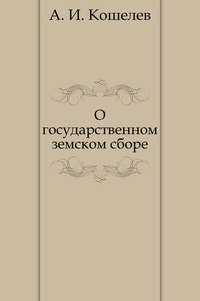 А. И. Кошелев

О государственном земском сборе